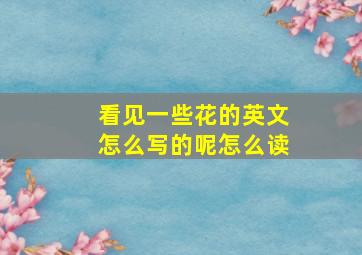 看见一些花的英文怎么写的呢怎么读